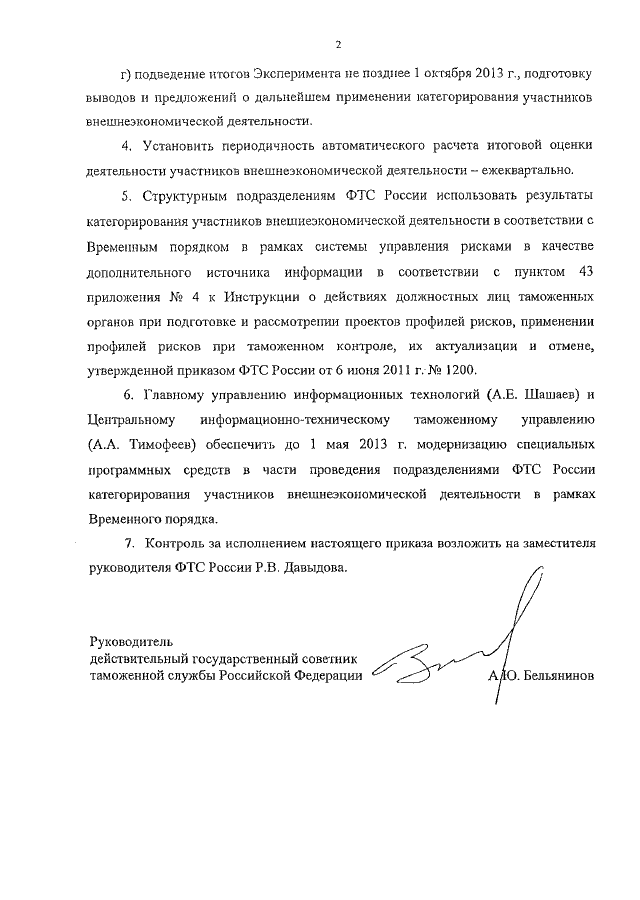 2

г) подведение итогов Эксперимента не позднее 1 октября 2013 г., подготовку выводов и предложений о дальнейшем применении категорирования участников внешнеэкономической деятельности.

4. Установить периодичность автоматического расчета итоговой оценки деятельности участников внешнеэкономической деятельности – ежеквартально.

5. Структурным подразделениям ФТС России использовать результаты категорирования участников внешнеэкономической деятельности в соответствии с Временным порядком в рамках системы управления рисками в качестве дополнительного источника информации в соответствии с пунктом 43 приложения № 4 к Инструкции о действиях должностных лиц таможенных органов при подготовке и рассмотрении проектов профилей рисков, применении профилей рисков при таможенном контроле, их актуализации и отмене, утвержденной приказом ФТС России от 6 июня 2011 г. № 1200.

6. Главному управлению информационных технологий (А.Е. Шашаев) и Центральному информационно-техническому таможенному управлению (А.А. Тимофеев) обеспечить до 1 мая 2013 г. модернизацию специальных программных средств в части проведения подразделениями ФТС России категорирования участников внешнеэкономической деятельности в рамках Временного порядка.

7. Контроль за исполнением настоящего приказа возложить на заместителя руководителя ФТС России Р.В. Давыдова.

Руководитель
действительный государственный советник
таможенной службы Российской Федерации

А.Ю. Бельянинов